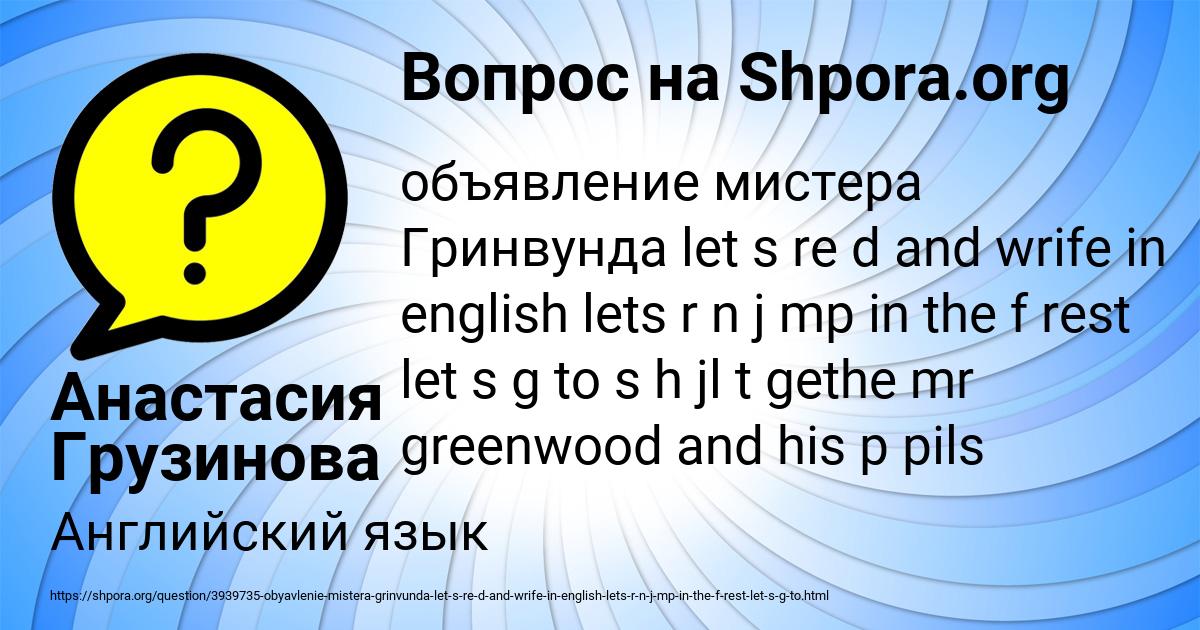 Вопрос на Shpora.org

объявление мистера Гринвунда let s re d and wrife in english lets r n j mp in the f rest let s g to s h jl t gethe mr greenwood and his p pils

Анастасия Грузинова

Английский язык

https://shpora.org/question/3939735-obyavlenie-mistera-grinvunda-let-s-re-d-and-wrife-in-english-lets-r-n-j-mp-in-the-f-rest-let-s-g-to.html